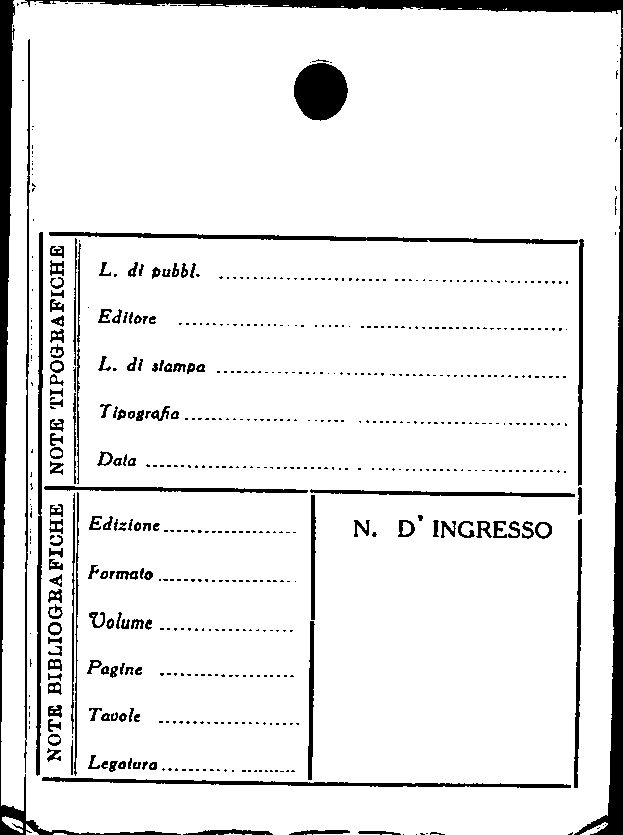 NOTE TIPOGRAFICHE

L. di pubbl. ____

Editore ____

L. di stampa ____

Tipografia ____

Data ____

NOTE BIBLIOGRAFICHE

Edizione ____

Formato ____

Volume ____

Pagine ____

Tavole ____

Legatura ____

N. D' INGRESSO